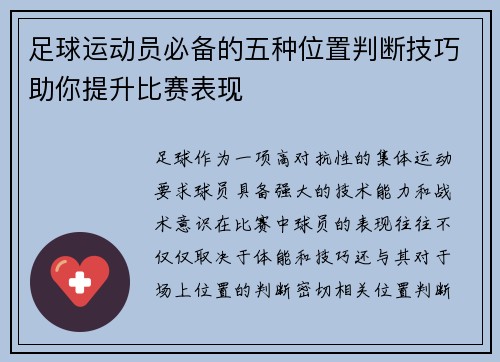 足球运动员必备的五种位置判断技巧助你提升比赛表现

足球作为一项高对抗性的集体运动要求球员具备强大的技术能力和战术意识在比赛中球员的表现往往不仅仅取决于体能和技巧还与其对于场上位置的判断密切相关位置判断